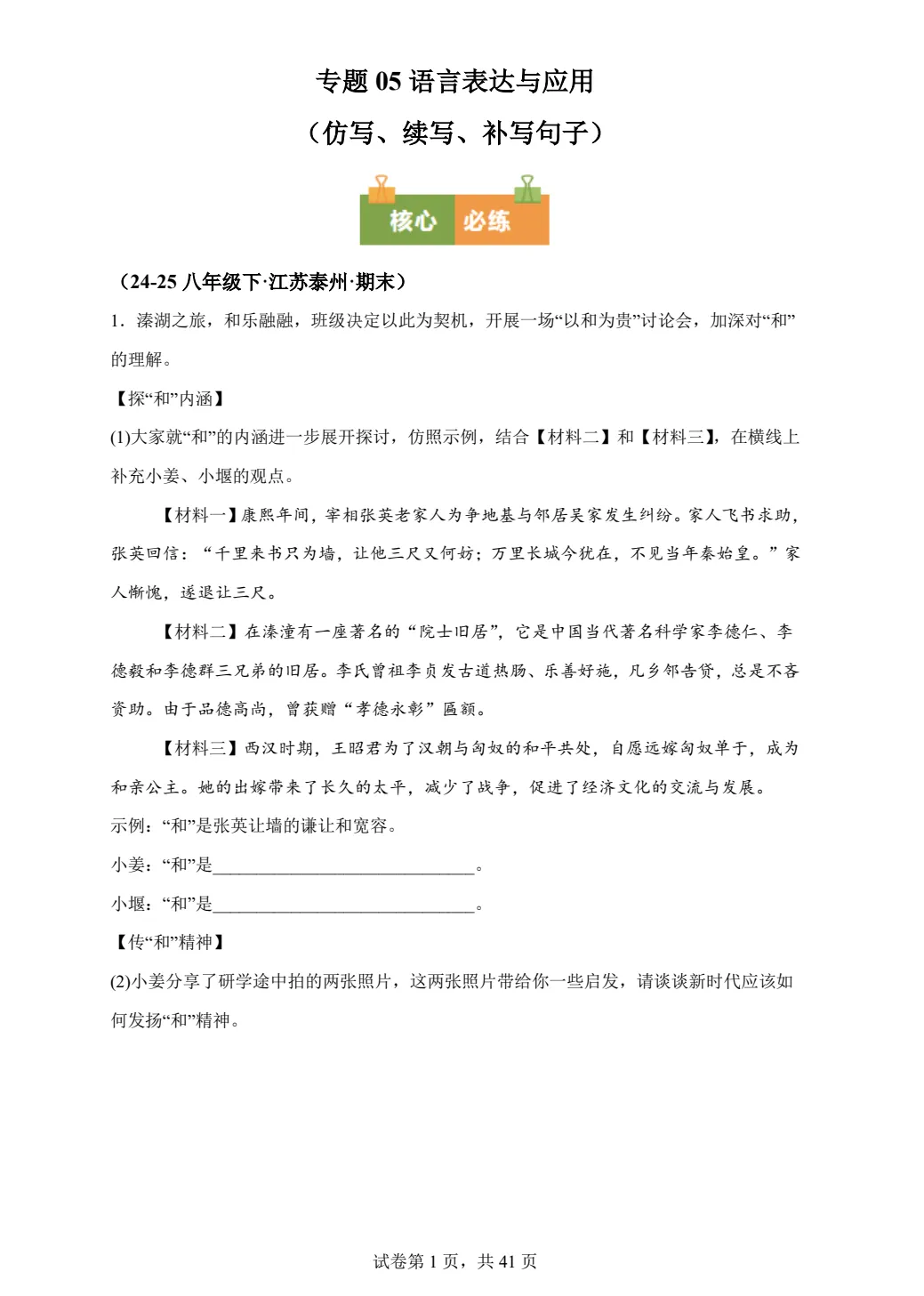 专题05语言表达与应用

（仿写、续写、补写句子）

核心 必练

（24-25八年级下·江苏泰州·期末）

1．溱湖之旅，和乐融融，班级决定以此为契机，开展一场“以和为贵”讨论会，加深对“和”的理解。

【探“和”内涵】

(1)大家就“和”的内涵进一步展开探讨，仿照示例，结合【材料二】和【材料三】，在横线上补充小姜、小堰的观点。

【材料一】康熙年间，宰相张英老家人为争地基与邻居吴家发生纠纷。家人飞书求助，张英回信：“千里来书只为墙，让他三尺又何妨；万里长城今犹在，不见当年秦始皇。”家人惭愧，遂退让三尺。

【材料二】在溱潼有一座著名的“院士旧居”，它是中国当代著名科学家李德仁、李德毅和李德群三兄弟的旧居。李氏曾祖李贞发古道热肠、乐善好施，凡乡邻告贷，总是不吝资助。由于品德高尚，曾获赠“孝德永彰”匾额。

【材料三】西汉时期，王昭君为了汉朝与匈奴的和平共处，自愿远嫁匈奴单于，成为和亲公主。她的出嫁带来了长久的太平，减少了战争，促进了经济文化的交流与发展。

示例：“和”是张英让墙的谦让和宽容。

小姜：“和”是____。

小堰：“和”是____。

【传“和”精神】

(2)小姜分享了研学途中拍的两张照片，这两张照片带给你一些启发，请谈谈新时代应该如何发扬“和”精神。

试卷第1页，共41页